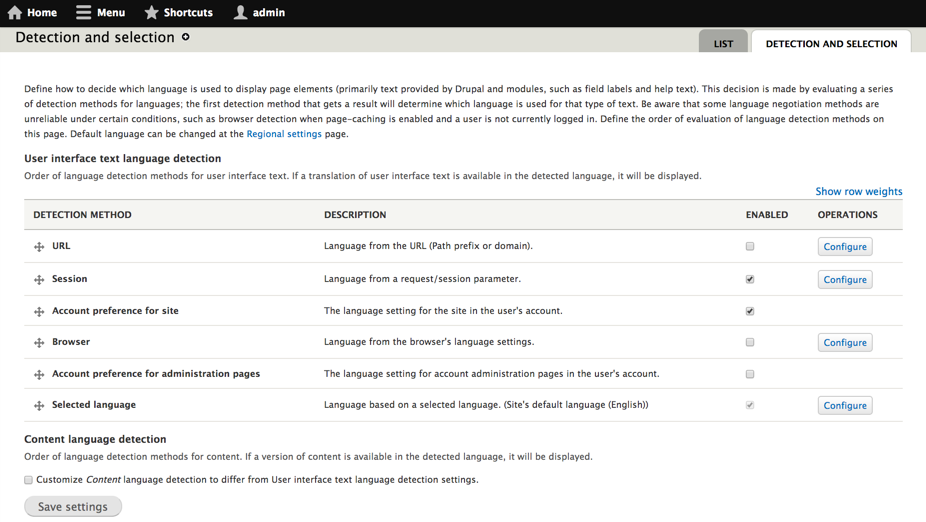 Home Menu Shortcuts admin

Detection and selection

LIST DETECTION AND SELECTION

Define how to decide which language is used to display page elements (primarily text provided by Drupal and modules, such as field labels and help text). This decision is made by evaluating a series of detection methods for languages; the first detection method that gets a result will determine which language is used for that type of text. Be aware that some language negotiation methods are unreliable under certain conditions, such as browser detection when page-caching is enabled and a user is not currently logged in. Define the order of evaluation of language detection methods on this page. Default language can be changed at the Regional settings page.

User interface text language detection

Order of language detection methods for user interface text. If a translation of user interface text is available in the detected language, it will be displayed.

Show row weights

| DETECTION METHOD | DESCRIPTION | ENABLED | OPERATIONS |
|---|---|---|---|
| URL | Language from the URL (Path prefix or domain). | | Configure |
| Session | Language from a request/session parameter. | | Configure |
| Account preference for site | The language setting for the site in the user's account. | | |
| Browser | Language from the browser's language settings. | | Configure |
| Account preference for administration pages | The language setting for account administration pages in the user's account. | | |
| Selected language | Language based on a selected language. (Site's default language (English)) | | Configure |

Content language detection

Order of language detection methods for content. If a version of content is available in the detected language, it will be displayed.

Customize Content language detection to differ from User interface text language detection settings.

Save settings